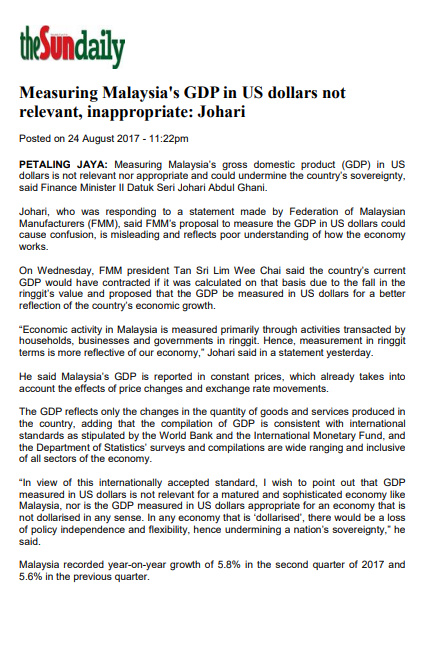 theSundaily

Measuring Malaysia's GDP in US dollars not relevant, inappropriate: Johari

Posted on 24 August 2017 - 11:22pm

PETALING JAYA: Measuring Malaysia's gross domestic product (GDP) in US dollars is not relevant nor appropriate and could undermine the country's sovereignty, said Finance Minister II Datuk Seri Johari Abdul Ghani.

Johari, who was responding to a statement made by Federation of Malaysian Manufacturers (FMM), said FMM's proposal to measure the GDP in US dollars could cause confusion, is misleading and reflects poor understanding of how the economy works.

On Wednesday, FMM president Tan Sri Lim Wee Chai said the country's current GDP would have contracted if it was calculated on that basis due to the fall in the ringgit's value and proposed that the GDP be measured in US dollars for a better reflection of the country's economic growth.

"Economic activity in Malaysia is measured primarily through activities transacted by households, businesses and governments in ringgit. Hence, measurement in ringgit terms is more reflective of our economy," Johari said in a statement yesterday.

He said Malaysia's GDP is reported in constant prices, which already takes into account the effects of price changes and exchange rate movements.

The GDP reflects only the changes in the quantity of goods and services produced in the country, adding that the compilation of GDP is consistent with international standards as stipulated by the World Bank and the International Monetary Fund, and the Department of Statistics' surveys and compilations are wide ranging and inclusive of all sectors of the economy.

"In view of this internationally accepted standard, I wish to point out that GDP measured in US dollars is not relevant for a matured and sophisticated economy like Malaysia, nor is the GDP measured in US dollars appropriate for an economy that is not dollarised in any sense. In any economy that is 'dollarised', there would be a loss of policy independence and flexibility, hence undermining a nation's sovereignty," he said.

Malaysia recorded year-on-year growth of 5.8% in the second quarter of 2017 and 5.6% in the previous quarter.